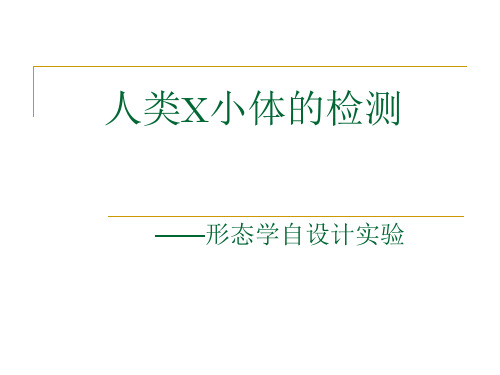 人类X小体的检测

——形态学自设计实验